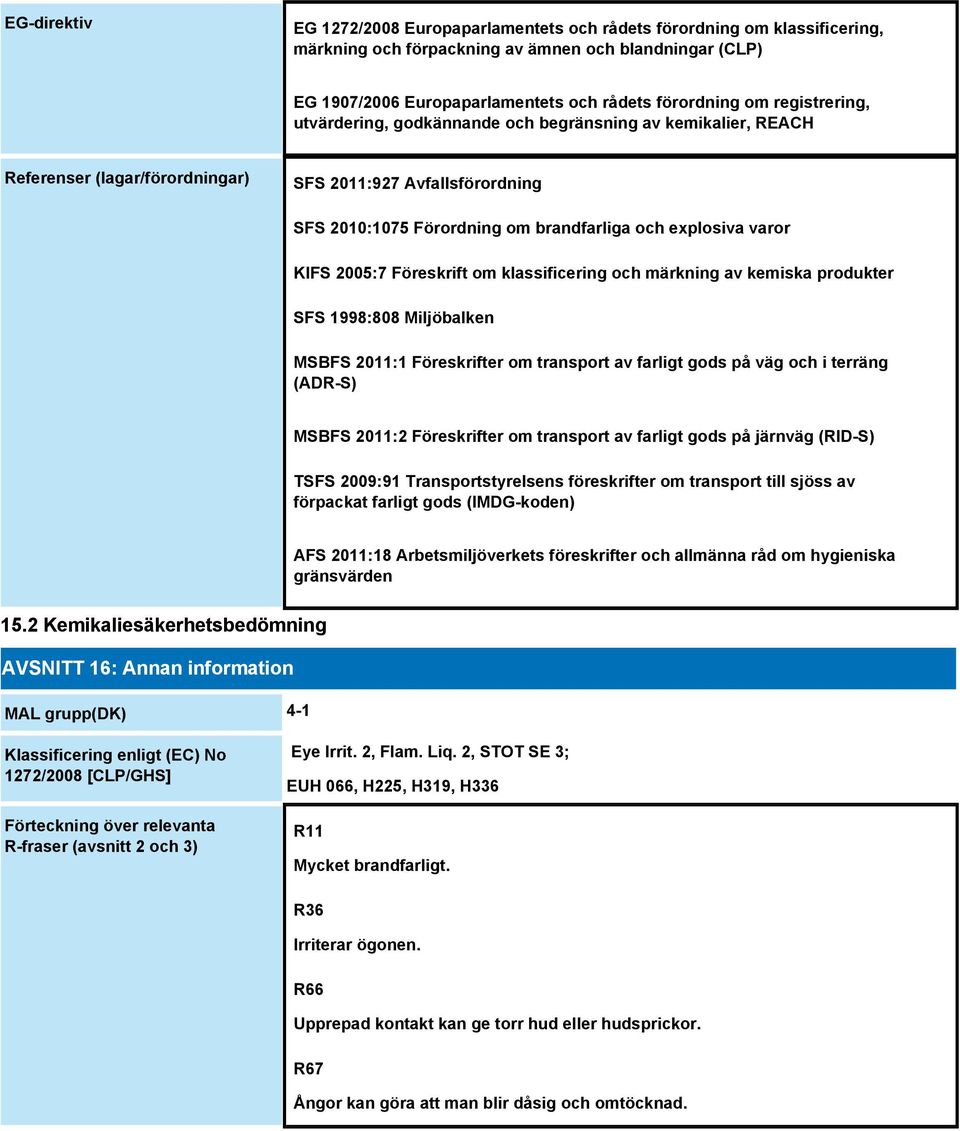 EG-direktiv

EG 1272/2008 Europaparlamentets och rådets förordning om klassificering, märkning och förpackning av ämnen och blandningar (CLP)

EG 1907/2006 Europaparlamentets och rådets förordning om registrering, utvärdering, godkännande och begränsning av kemikalier, REACH

Referenser (lagar/förordningar)

SFS 2011:927 Avfallsförordning

SFS 2010:1075 Förordning om brandfarliga och explosiva varor

KIFS 2005:7 Föreskrift om klassificering och märkning av kemiska produkter

SFS 1998:808 Miljöbalken

MSBFS 2011:1 Föreskrifter om transport av farligt gods på väg och i terräng (ADR-S)

MSBFS 2011:2 Föreskrifter om transport av farligt gods på järnväg (RID-S)

TSFS 2009:91 Transportstyrelsens föreskrifter om transport till sjöss av förpackat farligt gods (IMDG-koden)

AFS 2011:18 Arbetsmiljöverkets föreskrifter och allmänna råd om hygieniska gränsvärden

15.2 Kemikaliesäkerhetsbedömning

AVSNITT 16: Annan information

MAL grupp(DK)

4-1

Klassificering enligt (EC) No 1272/2008 [CLP/GHS]

Eye Irrit. 2, Flam. Liq. 2, STOT SE 3;

EUH 066, H225, H319, H336

Förteckning över relevanta R-fraser (avsnitt 2 och 3)

R11

Mycket brandfarligt.

R36

Irriterar ögonen.

R66

Upprepad kontakt kan ge torr hud eller hudsprickor.

R67

Ångor kan göra att man blir dåsig och omtöcknad.